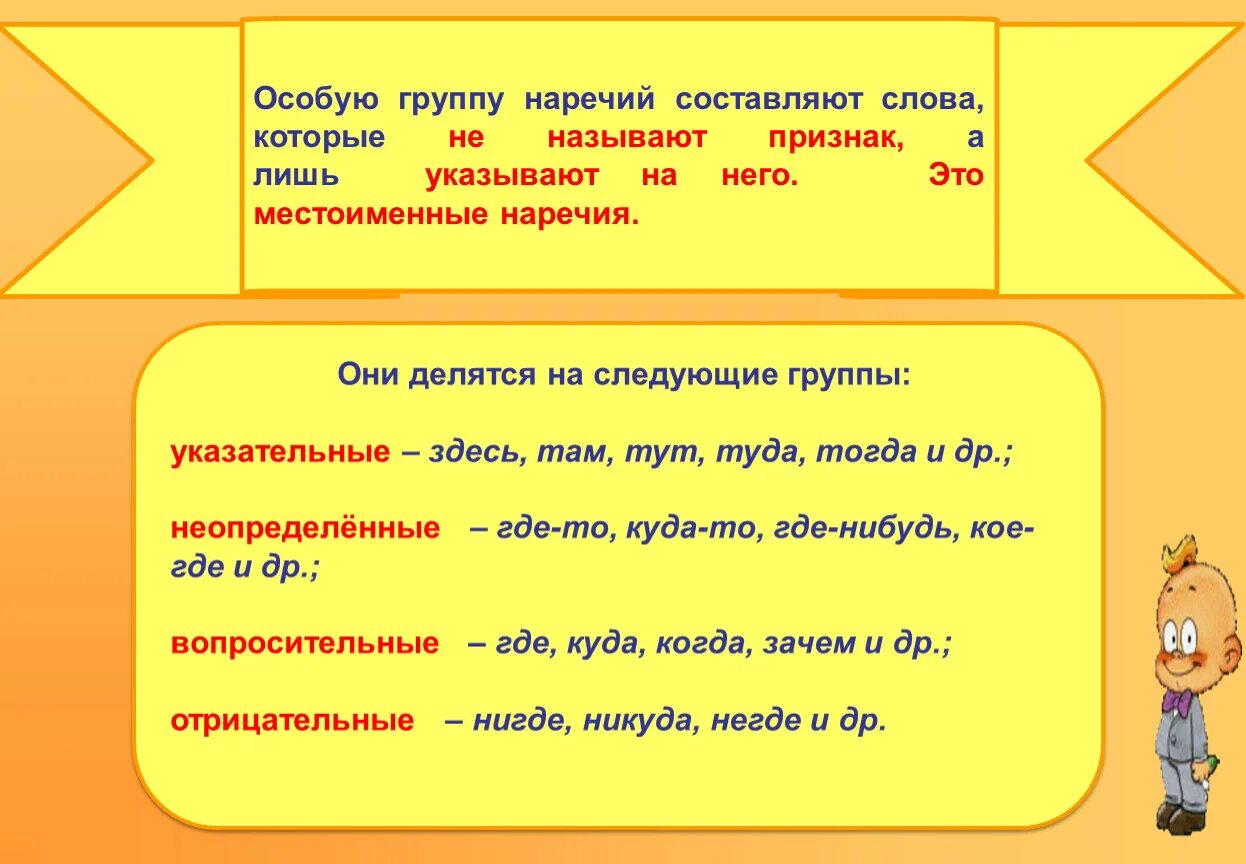 Особую группу наречий составляют слова, которые не называют признак, а лишь указывают на него. Это местоименные наречия.

Они делятся на следующие группы:

указательные – здесь, там, тут, туда, тогда и др.;

неопределённые – где-то, куда-то, где-нибудь, кое-где и др.;

вопросительные – где, куда, когда, зачем и др.;

отрицательные – нигде, никуда, негде и др.